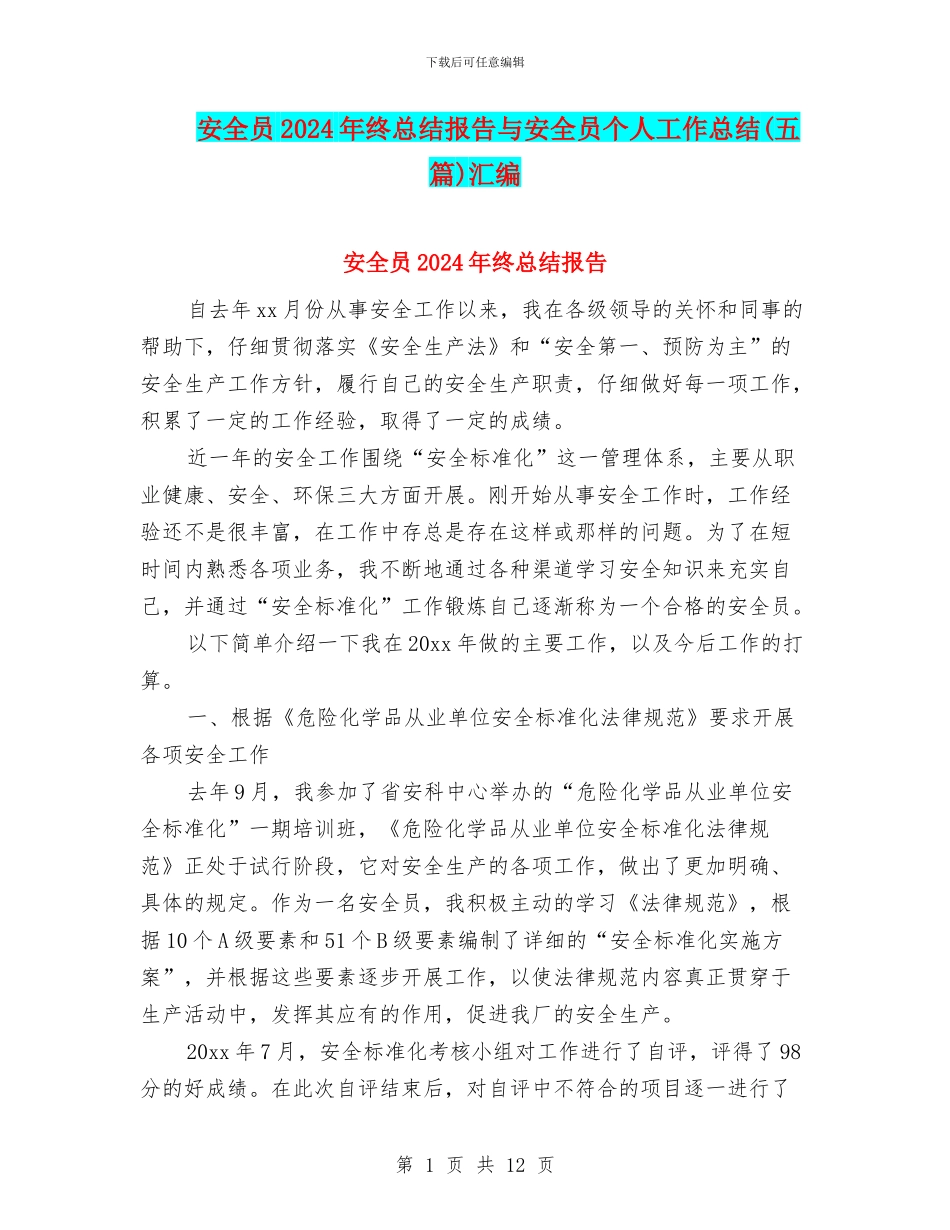 下载后可任意编辑

安全员2024年终总结报告与安全员个人工作总结(五篇)汇编

安全员2024年终总结报告

自去年xx月份从事安全工作以来，我在各级领导的关怀和同事的帮助下，仔细贯彻落实《安全生产法》和“安全第一、预防为主”的安全生产工作方针，履行自己的安全生产职责，仔细做好每一项工作，积累了一定的工作经验，取得了一定的成绩。

近一年的安全工作围绕“安全标准化”这一管理体系，主要从职业健康、安全、环保三大方面开展。刚开始从事安全工作时，工作经验还不是很丰富，在工作中存总是存在这样或那样的问题。为了在短时间内熟悉各项业务，我不断地通过各种渠道学习安全知识来充实自己，并通过“安全标准化”工作锻炼自己逐渐称为一个合格的安全员。

以下简单介绍一下我在20xx年做的主要工作，以及今后工作的打算。

一、根据《危险化学品从业单位安全标准化法律规范》要求开展各项安全工作

去年9月，我参加了省安科中心举办的“危险化学品从业单位安全标准化”一期培训班，《危险化学品从业单位安全标准化法律规范》正处于试行阶段，它对安全生产的各项工作，做出了更加明确、具体的规定。作为一名安全员，我积极主动的学习《法律规范》，根据10个A级要素和51个B级要素编制了详细的“安全标准化实施方案”，并根据这些要素逐步开展工作，以使法律规范内容真正贯穿于生产活动中，发挥其应有的作用，促进我厂的安全生产。

20xx年7月，安全标准化考核小组对工作进行了自评，评得了98分的好成绩。在此次自评结束后，对自评中不符合的项目逐一进行了

第 1 页 共 12 页